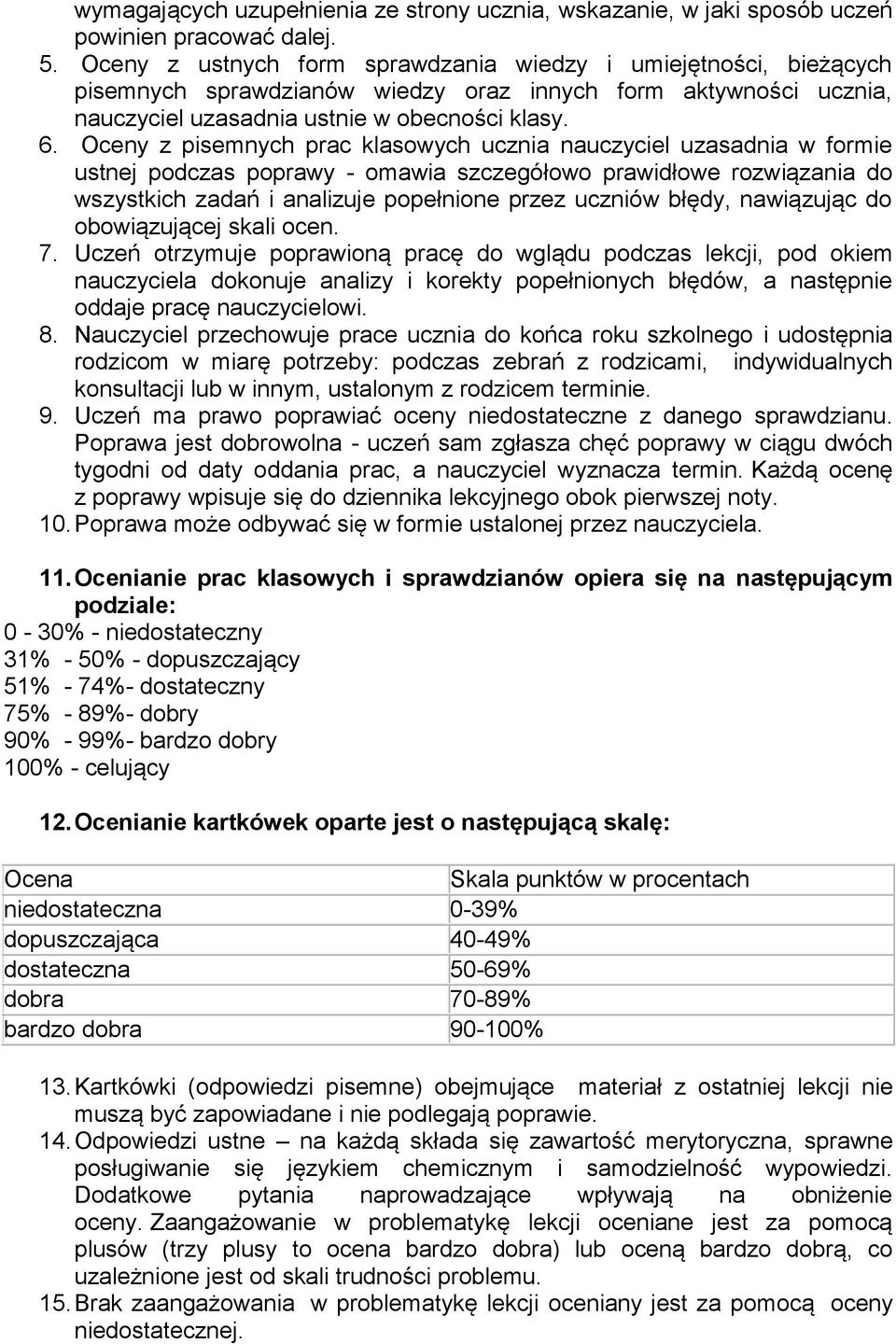 wymagających uzupełnienia ze strony ucznia, wskazanie, w jaki sposób uczeń powinien pracować dalej.

5. Oceny z ustnych form sprawdzania wiedzy i umiejętności, bieżących pisemnych sprawdzianów wiedzy oraz innych form aktywności ucznia, nauczyciel uzasadnia ustnie w obecności klasy.

6. Oceny z pisemnych prac klasowych ucznia nauczyciel uzasadnia w formie ustnej podczas poprawy - omawia szczegółowo prawidłowe rozwiązania do wszystkich zadań i analizuje popełnione przez uczniów błędy, nawiązując do obowiązującej skali ocen.

7. Uczeń otrzymuje poprawioną pracę do wglądu podczas lekcji, pod okiem nauczyciela dokonuje analizy i korekty popełnionych błędów, a następnie oddaje pracę nauczycielowi.

8. Nauczyciel przechowuje prace ucznia do końca roku szkolnego i udostępnia rodzicom w miarę potrzeby: podczas zebrań z rodzicami, indywidualnych konsultacji lub w innym, ustalonym z rodzicem terminie.

9. Uczeń ma prawo poprawiać oceny niedostateczne z danego sprawdzianu. Poprawa jest dobrowolna - uczeń sam zgłasza chęć poprawy w ciągu dwóch tygodni od daty oddania prac, a nauczyciel wyznacza termin. Każdą ocenę z poprawy wpisuje się do dziennika lekcyjnego obok pierwszej noty.

10. Poprawa może odbywać się w formie ustalonej przez nauczyciela.

11. Ocenianie prac klasowych i sprawdzianów opiera się na następującym podziale:
0 - 30% - niedostateczny
31% - 50% - dopuszczający
51% - 74%- dostateczny
75% - 89%- dobry
90% - 99%- bardzo dobry
100% - celujący

12. Ocenianie kartkówek oparte jest o następującą skalę:

| Ocena | Skala punktów w procentach |
|---|---|
| niedostateczna | 0-39% |
| dopuszczająca | 40-49% |
| dostateczna | 50-69% |
| dobra | 70-89% |
| bardzo dobra | 90-100% |

13. Kartkówki (odpowiedzi pisemne) obejmujące materiał z ostatniej lekcji nie muszą być zapowiadane i nie podlegają poprawie.

14. Odpowiedzi ustne – na każdą składa się zawartość merytoryczna, sprawne posługiwanie się językiem chemicznym i samodzielność wypowiedzi. Dodatkowe pytania naprowadzające wpływają na obniżenie oceny. Zaangażowanie w problematykę lekcji oceniane jest za pomocą plusów (trzy plusy to ocena bardzo dobra) lub oceną bardzo dobrą, co uzależnione jest od skali trudności problemu.

15. Brak zaangażowania w problematykę lekcji oceniany jest za pomocą oceny niedostatecznej.